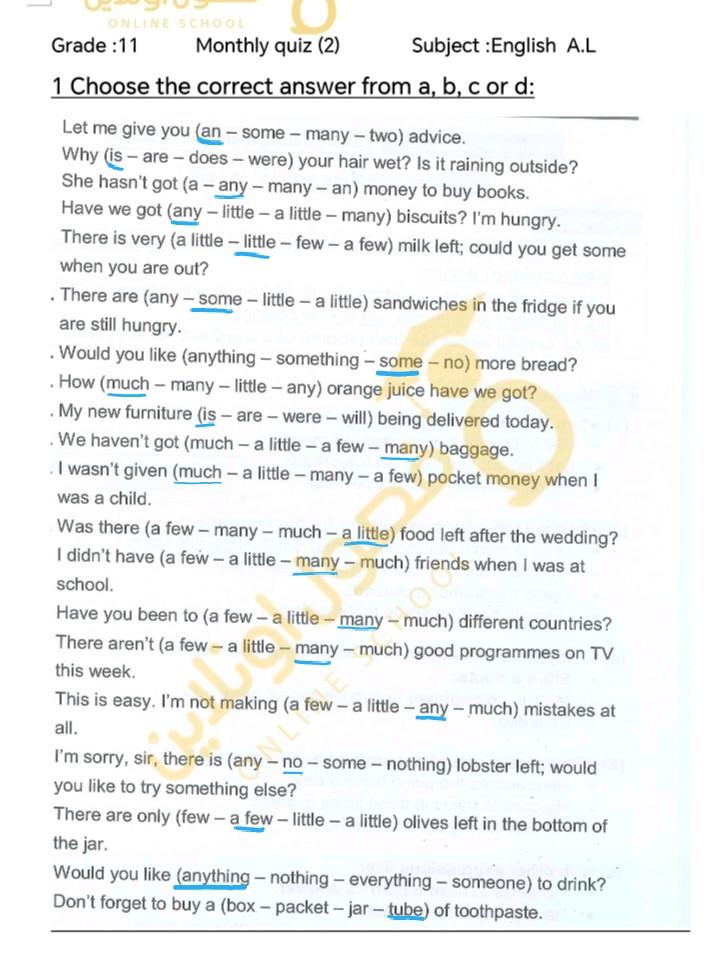 ONLINE SCHOOL

Grade :11 Monthly quiz (2) Subject :English A.L

1 Choose the correct answer from a, b, c or d:

Let me give you (an – some – many – two) advice.
Why (is – are – does – were) your hair wet? Is it raining outside?
She hasn't got (a – any – many – an) money to buy books.
Have we got (any – little – a little – many) biscuits? I'm hungry.
There is very (a little – little – few – a few) milk left; could you get some when you are out?
. There are (any – some – little – a little) sandwiches in the fridge if you are still hungry.
. Would you like (anything – something – some – no) more bread?
. How (much – many – little – any) orange juice have we got?
. My new furniture (is – are – were – will) being delivered today.
. We haven't got (much – a little – a few – many) baggage.
. I wasn't given (much – a little – many – a few) pocket money when I was a child.
Was there (a few – many – much – a little) food left after the wedding?
I didn't have (a few – a little – many – much) friends when I was at school.
Have you been to (a few – a little – many – much) different countries?
There aren't (a few – a little – many – much) good programmes on TV this week.
This is easy. I'm not making (a few – a little – any – much) mistakes at all.
I'm sorry, sir, there is (any – no – some – nothing) lobster left; would you like to try something else?
There are only (few – a few – little – a little) olives left in the bottom of the jar.
Would you like (anything – nothing – everything – someone) to drink?
Don't forget to buy a (box – packet – jar – tube) of toothpaste.